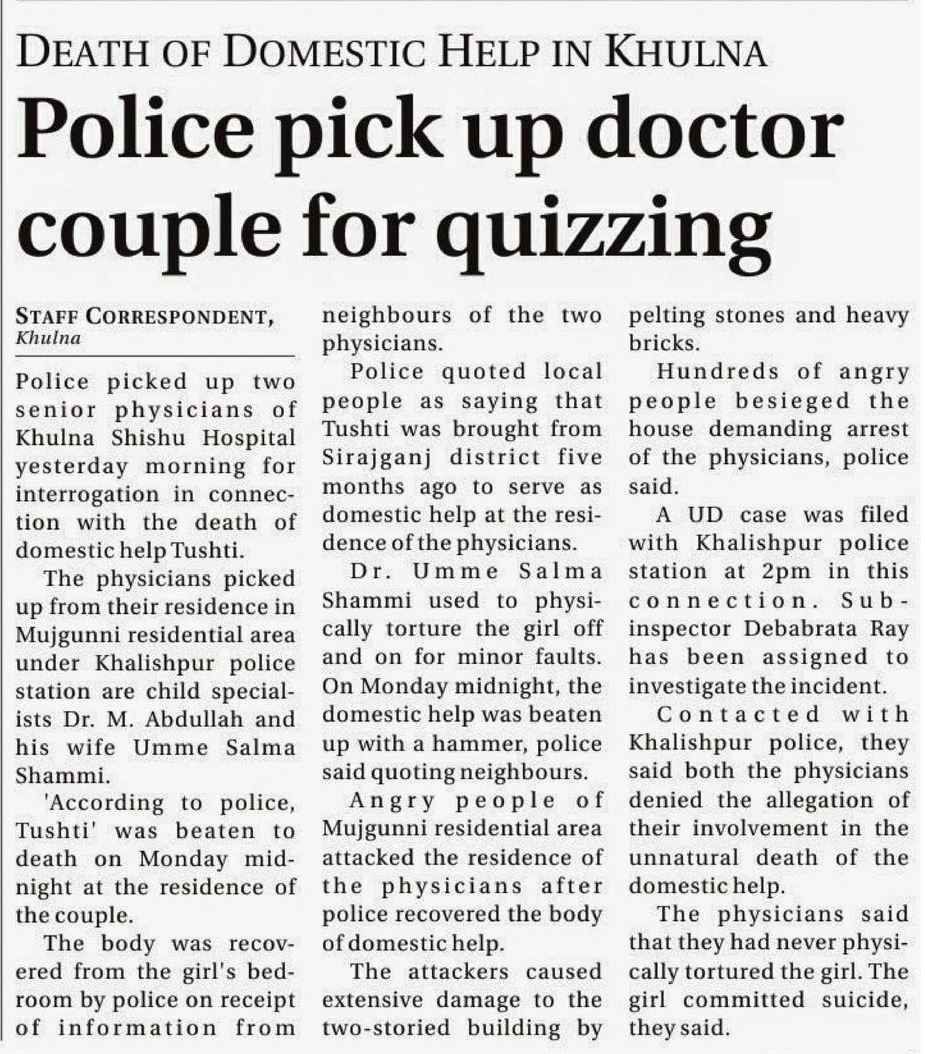 DEATH OF DOMESTIC HELP IN KHULNA

Police pick up doctor couple for quizzing

STAFF CORRESPONDENT, Khulna

Police picked up two senior physicians of Khulna Shishu Hospital yesterday morning for interrogation in connection with the death of domestic help Tushti.

The physicians picked up from their residence in Mujgunni residential area under Khalishpur police station are child specialists Dr. M. Abdullah and his wife Umme Salma Shammi.

'According to police, Tushti' was beaten to death on Monday midnight at the residence of the couple.

The body was recovered from the girl's bedroom by police on receipt of information from neighbours of the two physicians.

Police quoted local people as saying that Tushti was brought from Sirajganj district five months ago to serve as domestic help at the residence of the physicians.

Dr. Umme Salma Shammi used to physically torture the girl off and on for minor faults. On Monday midnight, the domestic help was beaten up with a hammer, police said quoting neighbours.

Angry people of Mujgunni residential area attacked the residence of the physicians after police recovered the body of domestic help.

The attackers caused extensive damage to the two-storied building by pelting stones and heavy bricks.

Hundreds of angry people besieged the house demanding arrest of the physicians, police said.

A UD case was filed with Khalishpur police station at 2pm in this connection. Sub-inspector Debabrata Ray has been assigned to investigate the incident.

Contacted with Khalishpur police, they said both the physicians denied the allegation of their involvement in the unnatural death of the domestic help.

The physicians said that they had never physically tortured the girl. The girl committed suicide, they said.